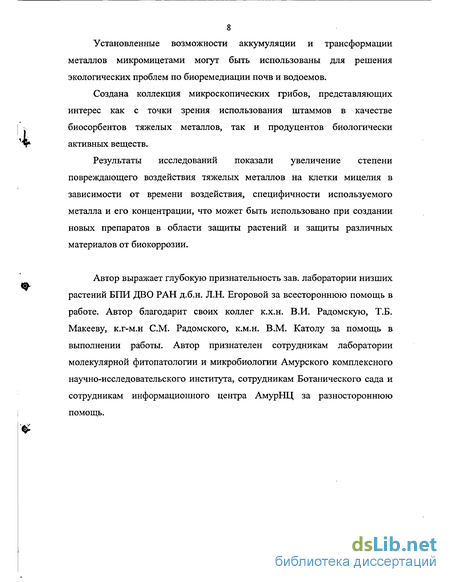 8

Установленные возможности аккумуляции и трансформации металлов микромицетами могут быть использованы для решения экологических проблем по биоремедиации почв и водоемов.

Создана коллекция микроскопических грибов, представляющих интерес как с точки зрения использования штаммов в качестве биосорбентов тяжелых металлов, так и продуцентов биологически активных веществ.

Результаты исследований показали увеличение степени повреждающего воздействия тяжелых металлов на клетки мицелия в зависимости от времени воздействия, специфичности используемого металла и его концентрации, что может быть использовано при создании новых препаратов в области защиты растений и защиты различных материалов от биокоррозии.

Автор выражает глубокую признательность зав. лаборатории низших растений БПИ ДВО РАН д.б.н. Л.Н. Егоровой за всестороннюю помощь в работе. Автор благодарит своих коллег к.х.н. В.И. Радомскую, Т.Б. Макееву, к.г-м.н С.М. Радомского, к.м.н. В.М. Католу за помощь в выполнении работы. Автор признателен сотрудникам лаборатории молекулярной фитопатологии и микробиологии Амурского комплексного научно-исследовательского института, сотрудникам Ботанического сада и сотрудникам информационного центра АмурНЦ за разностороннюю помощь.

dsLib.net
библиотека диссертаций